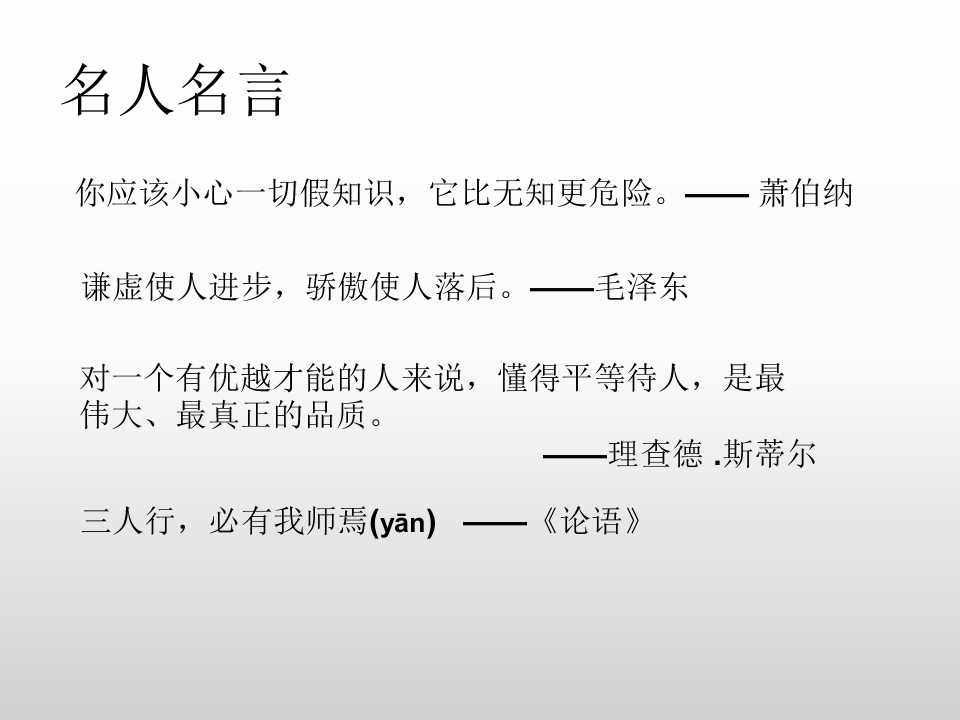 名人名言

你应该小心一切假知识，它比无知更危险。—— 萧伯纳

谦虚使人进步，骄傲使人落后。——毛泽东

对一个有优越才能的人来说，懂得平等待人，是最伟大、最真正的品质。

——理查德 .斯蒂尔

三人行，必有我师焉(yān) ——《论语》